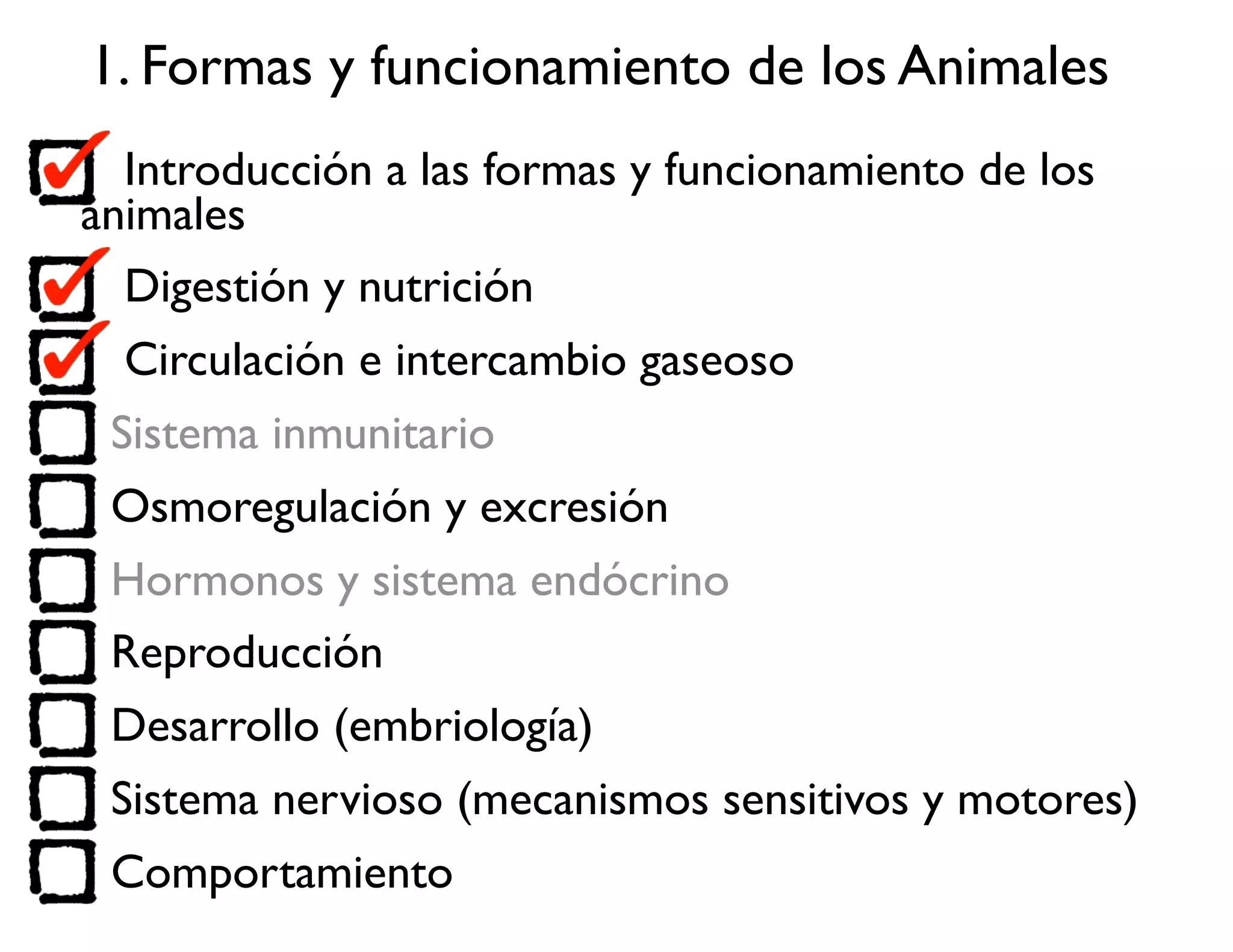 1. Formas y funcionamiento de los Animales

Introducción a las formas y funcionamiento de los animales

Digestión y nutrición

Circulación e intercambio gaseoso

Sistema inmunitario

Osmoregulación y excresión

Hormonos y sistema endócrino

Reproducción

Desarrollo (embriología)

Sistema nervioso (mecanismos sensitivos y motores)

Comportamiento